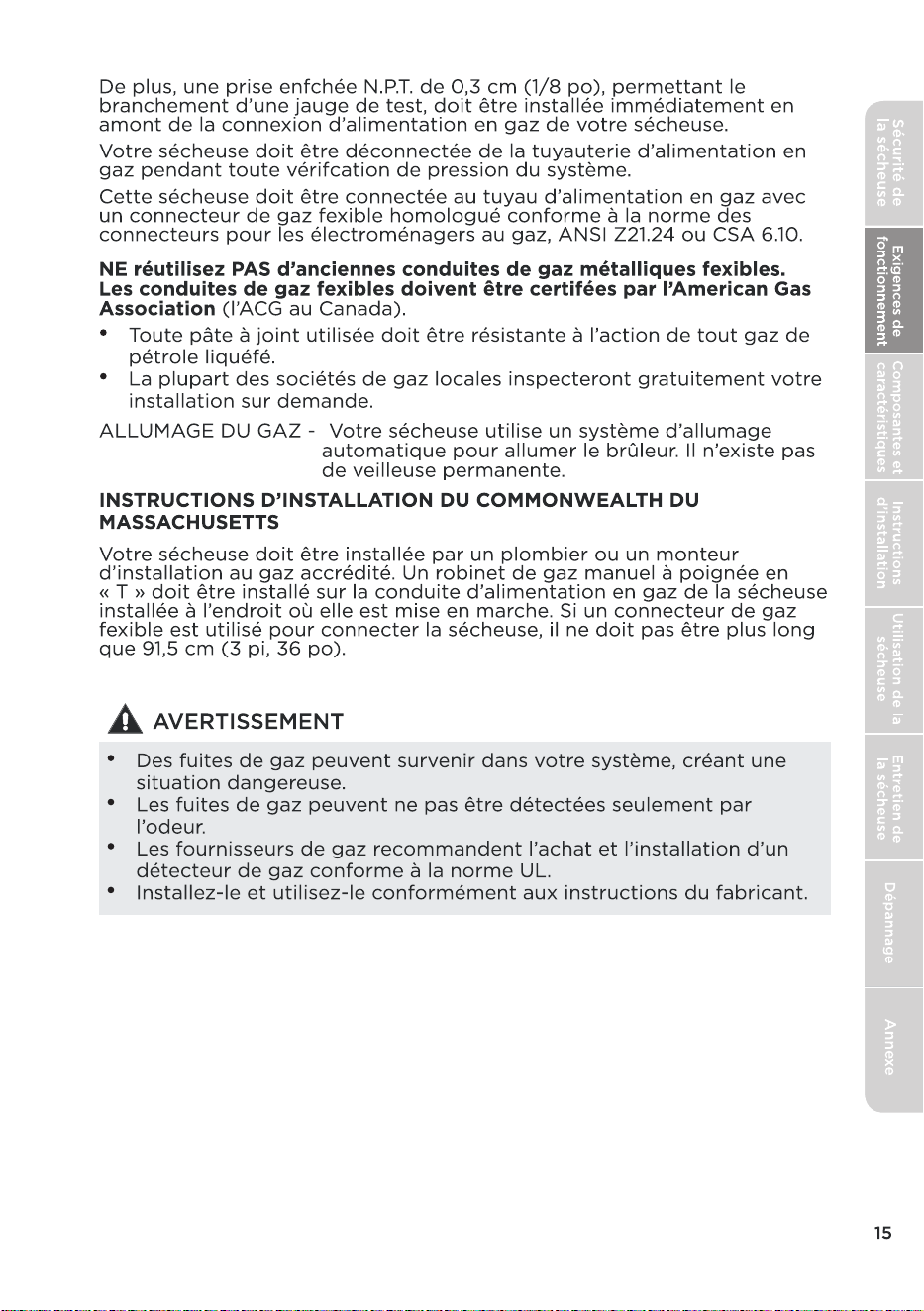 De plus, une prise enfchée N.P.T. de 0,3 cm (1/8 po), permettant le branchement d'une jauge de test, doit être installée immédiatement en amont de la connexion d'alimentation en gaz de votre sécheuse.

Votre sécheuse doit être déconnectée de la tuyauterie d'alimentation en gaz pendant toute vérifcation de pression du système.

Cette sécheuse doit être connectée au tuyau d'alimentation en gaz avec un connecteur de gaz fexible homologué conforme à la norme des connecteurs pour les électroménagers au gaz, ANSI Z21.24 ou CSA 6.10.

NE réutilisez PAS d'anciennes conduites de gaz métalliques fexibles. Les conduites de gaz fexibles doivent être certifées par l'American Gas Association (l'ACG au Canada).

• Toute pâte à joint utilisée doit être résistante à l'action de tout gaz de pétrole liquéfé.
• La plupart des sociétés de gaz locales inspecteront gratuitement votre installation sur demande.

ALLUMAGE DU GAZ - Votre sécheuse utilise un système d'allumage automatique pour allumer le brûleur. Il n'existe pas de veilleuse permanente.

INSTRUCTIONS D'INSTALLATION DU COMMONWEALTH DU MASSACHUSETTS

Votre sécheuse doit être installée par un plombier ou un monteur d'installation au gaz accrédité. Un robinet de gaz manuel à poignée en « T » doit être installé sur la conduite d'alimentation en gaz de la sécheuse installée à l'endroit où elle est mise en marche. Si un connecteur de gaz fexible est utilisé pour connecter la sécheuse, il ne doit pas être plus long que 91,5 cm (3 pi, 36 po).

AVERTISSEMENT

• Des fuites de gaz peuvent survenir dans votre système, créant une situation dangereuse.
• Les fuites de gaz peuvent ne pas être détectées seulement par l'odeur.
• Les fournisseurs de gaz recommandent l'achat et l'installation d'un détecteur de gaz conforme à la norme UL.
• Installez-le et utilisez-le conformément aux instructions du fabricant.

Sécurité de la sécheuse
Exigences de fonctionnement
Composantes et caractéristiques
Instructions d'installation
Utilisation de la sécheuse
Entretien de la sécheuse
Dépannage
Annexe

15